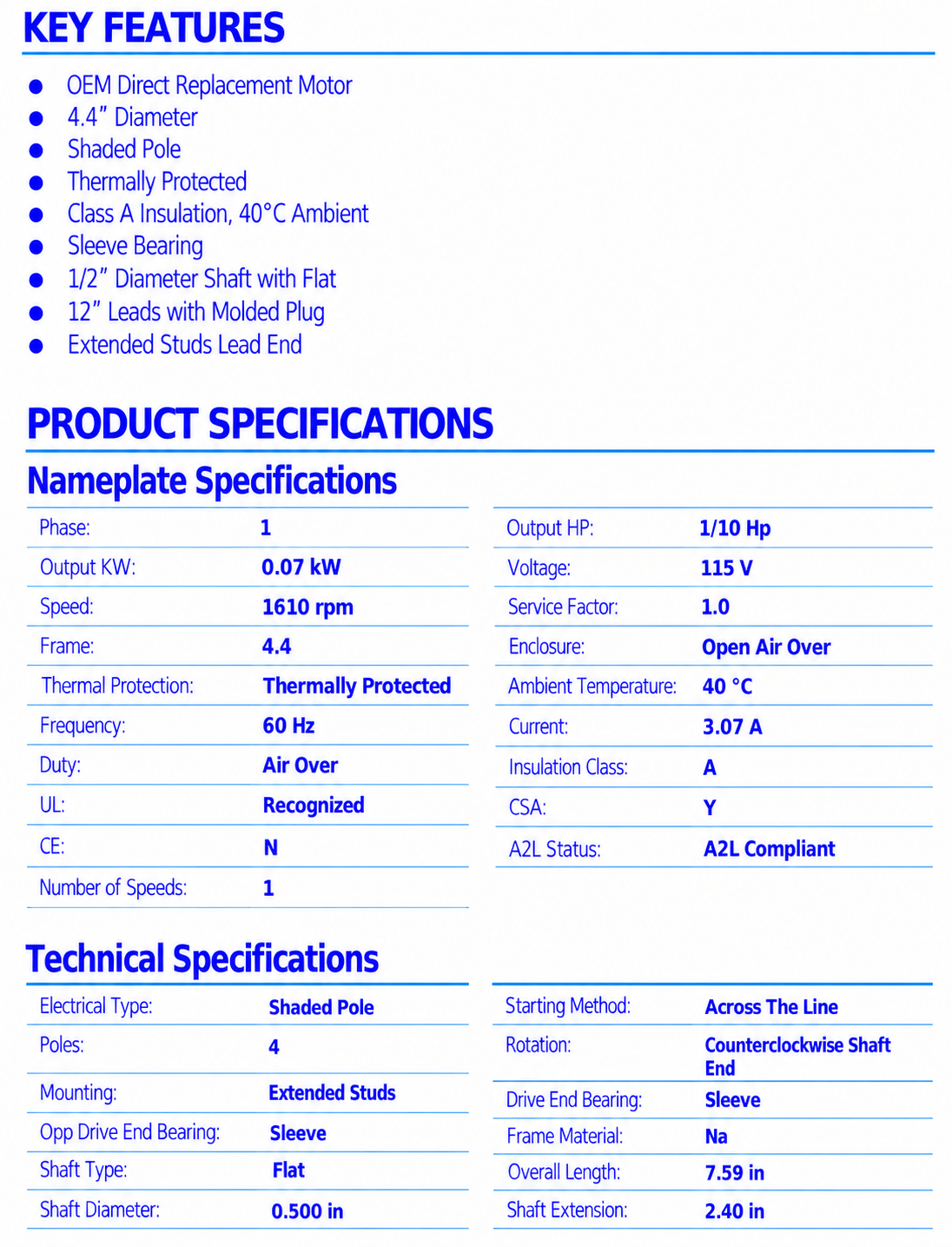 KEY FEATURES

• OEM Direct Replacement Motor
• 4.4" Diameter
• Shaded Pole
• Thermally Protected
• Class A Insulation, 40°C Ambient
• Sleeve Bearing
• 1/2" Diameter Shaft with Flat
• 12" Leads with Molded Plug
• Extended Studs Lead End

PRODUCT SPECIFICATIONS

Nameplate Specifications

Phase: 1
Output KW: 0.07 kW
Speed: 1610 rpm
Frame: 4.4
Thermal Protection: Thermally Protected
Frequency: 60 Hz
Duty: Air Over
UL: Recognized
CE: N
Number of Speeds: 1

Output HP: 1/10 Hp
Voltage: 115 V
Service Factor: 1.0
Enclosure: Open Air Over
Ambient Temperature: 40 °C
Current: 3.07 A
Insulation Class: A
CSA: Y
A2L Status: A2L Compliant

Technical Specifications

Electrical Type: Shaded Pole
Poles: 4
Mounting: Extended Studs
Opp Drive End Bearing: Sleeve
Shaft Type: Flat
Shaft Diameter: 0.500 in

Starting Method: Across The Line
Rotation: Counterclockwise Shaft End
Drive End Bearing: Sleeve
Frame Material: Na
Overall Length: 7.59 in
Shaft Extension: 2.40 in